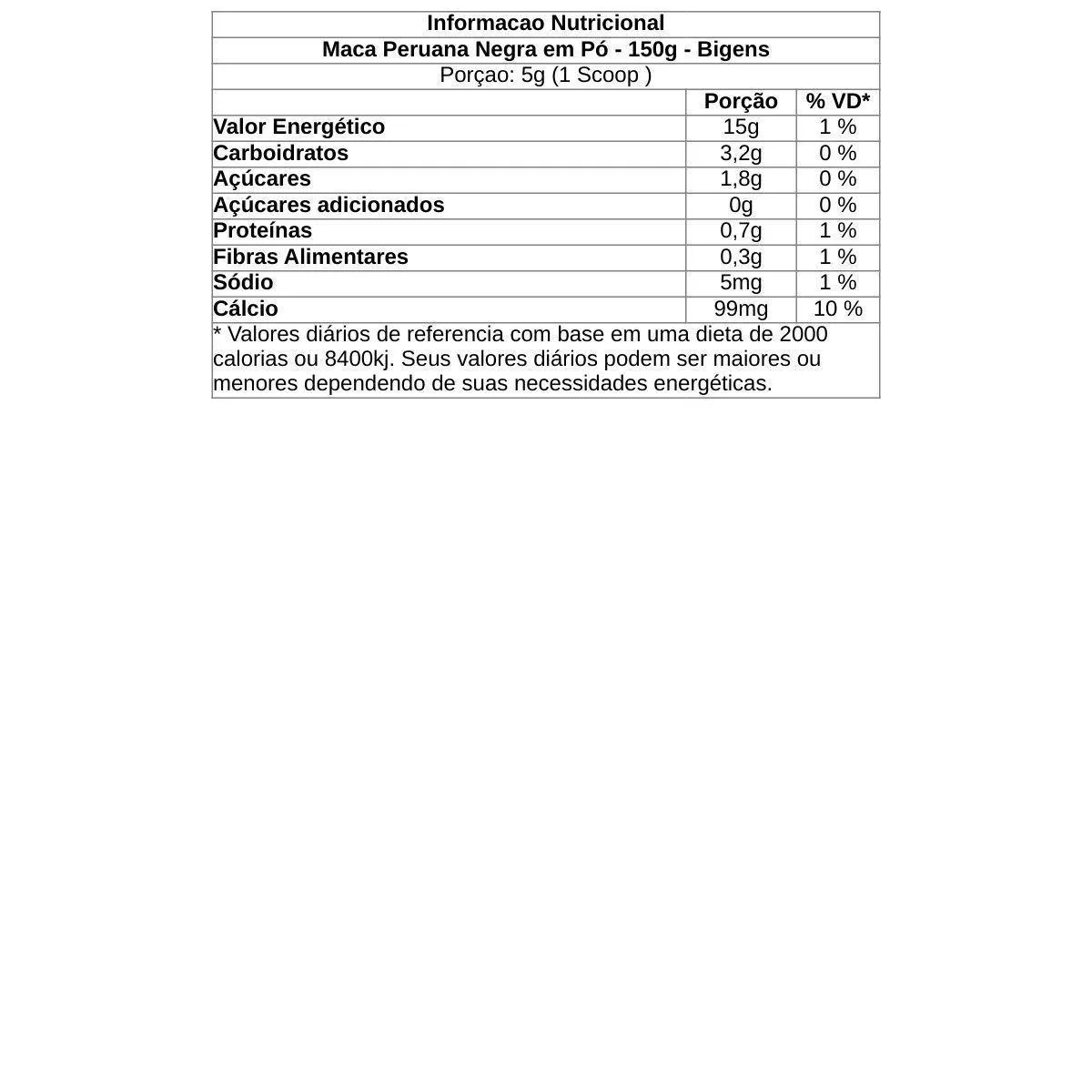 Informacao Nutricional
Maca Peruana Negra em Pó - 150g - Bigens
Porçao: 5g (1 Scoop )

| | Porção | % VD* |
|---|---|---|
| Valor Energético | 15g | 1 % |
| Carboidratos | 3,2g | 0 % |
| Açúcares | 1,8g | 0 % |
| Açúcares adicionados | 0g | 0 % |
| Proteínas | 0,7g | 1 % |
| Fibras Alimentares | 0,3g | 1 % |
| Sódio | 5mg | 1 % |
| Cálcio | 99mg | 10 % |

* Valores diários de referencia com base em uma dieta de 2000 calorias ou 8400kj. Seus valores diários podem ser maiores ou menores dependendo de suas necessidades energéticas.